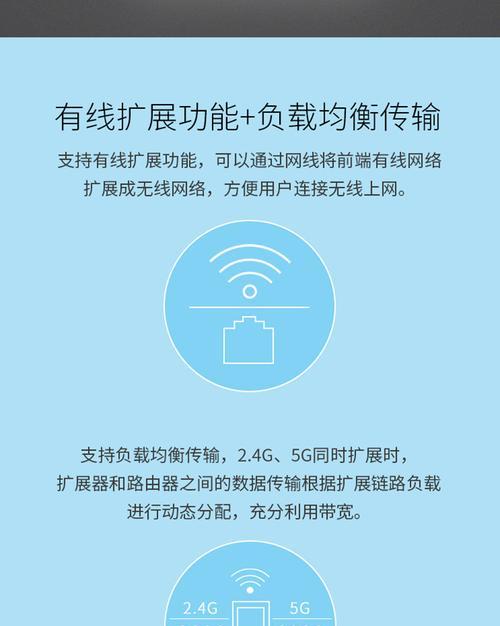 有线扩展功能+负载均衡传输

支持有线扩展功能，可以通过网线将前端有线网络扩展成无线网络，方便用户连接无线上网。

支持负载均衡传输，2.4G、5G同时扩展时，扩展器和路由器之间的数据传输根据扩展链路负载进行动态分配，充分利用带宽。

2.4G

5G